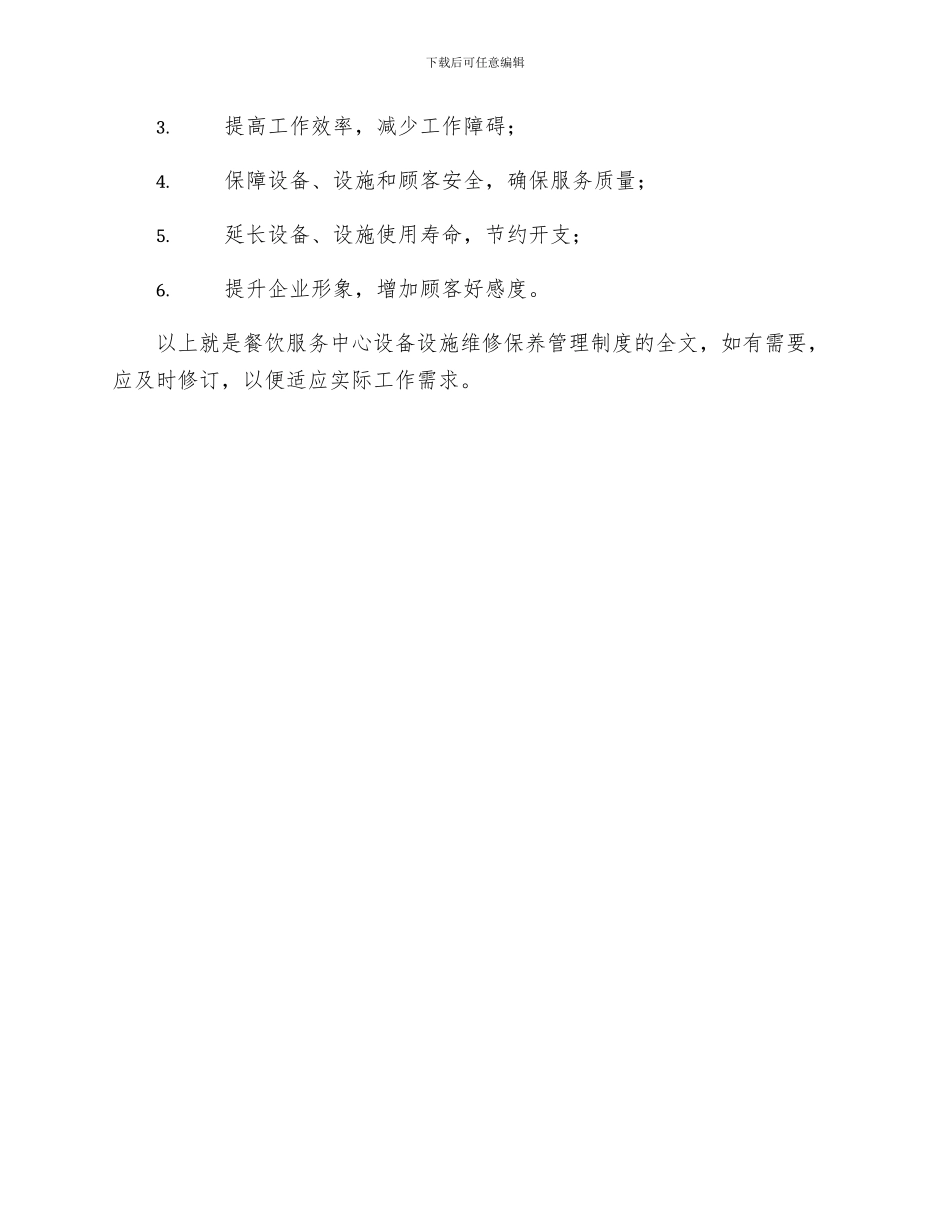 下载后可任意编辑

3. 提高工作效率，减少工作障碍；

4. 保障设备、设施和顾客安全，确保服务质量；

5. 延长设备、设施使用寿命，节约开支；

6. 提升企业形象，增加顾客好感度。

以上就是餐饮服务中心设备设施维修保养管理制度的全文，如有需要，应及时修订，以便适应实际工作需求。